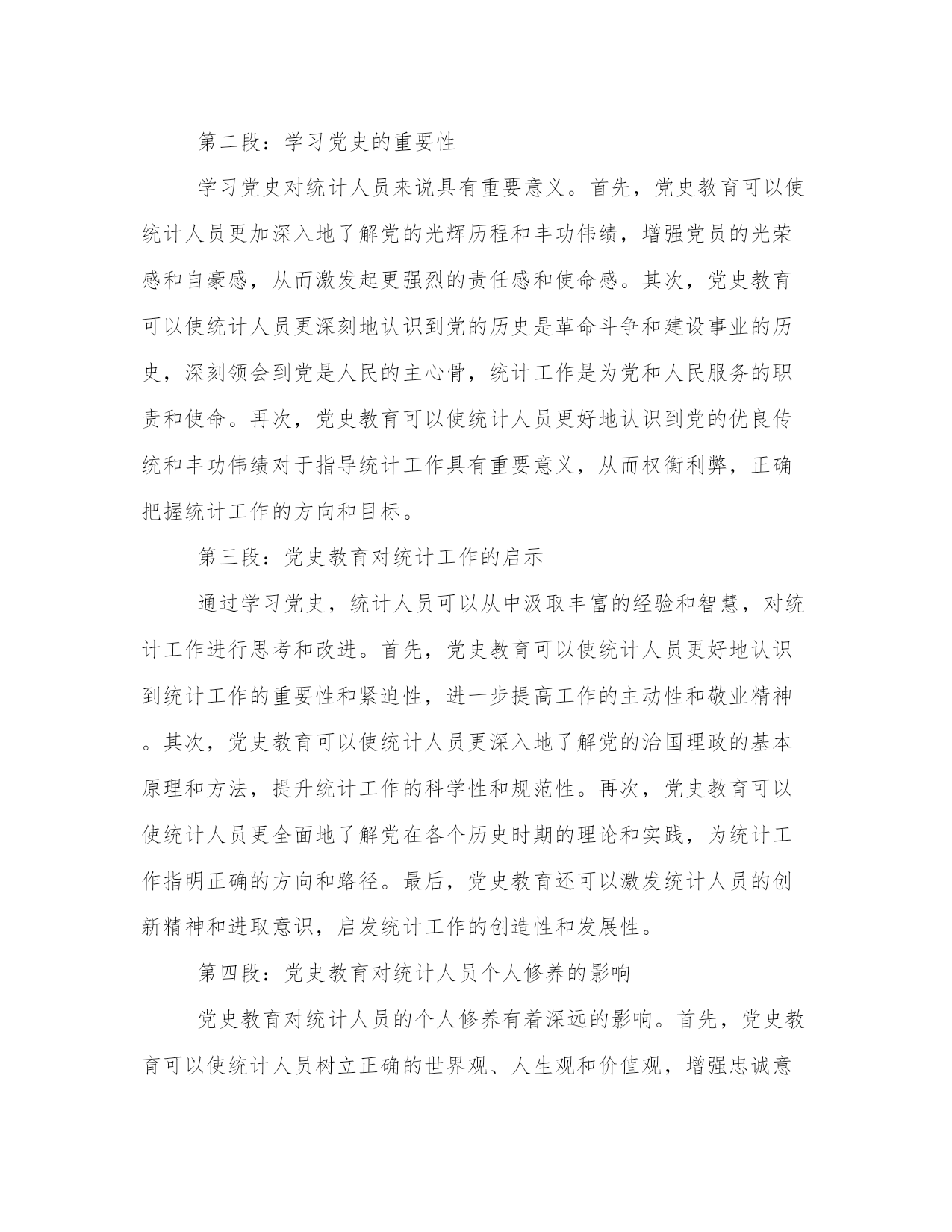 第二段：学习党史的重要性

学习党史对统计人员来说具有重要意义。首先，党史教育可以使统计人员更加深入地了解党的光辉历程和丰功伟绩，增强党员的光荣感和自豪感，从而激发起更强烈的责任感和使命感。其次，党史教育可以使统计人员更深刻地认识到党的历史是革命斗争和建设事业的历史，深刻领会到党是人民的主心骨，统计工作是为党和人民服务的职责和使命。再次，党史教育可以使统计人员更好地认识到党的优良传统和丰功伟绩对于指导统计工作具有重要意义，从而权衡利弊，正确把握统计工作的方向和目标。

第三段：党史教育对统计工作的启示

通过学习党史，统计人员可以从中汲取丰富的经验和智慧，对统计工作进行思考和改进。首先，党史教育可以使统计人员更好地认识到统计工作的重要性和紧迫性，进一步提高工作的主动性和敬业精神。其次，党史教育可以使统计人员更深入地了解党的治国理政的基本原理和方法，提升统计工作的科学性和规范性。再次，党史教育可以使统计人员更全面地了解党在各个历史时期的理论和实践，为统计工作指明正确的方向和路径。最后，党史教育还可以激发统计人员的创新精神和进取意识，启发统计工作的创造性和发展性。

第四段：党史教育对统计人员个人修养的影响

党史教育对统计人员的个人修养有着深远的影响。首先，党史教育可以使统计人员树立正确的世界观、人生观和价值观，增强忠诚意